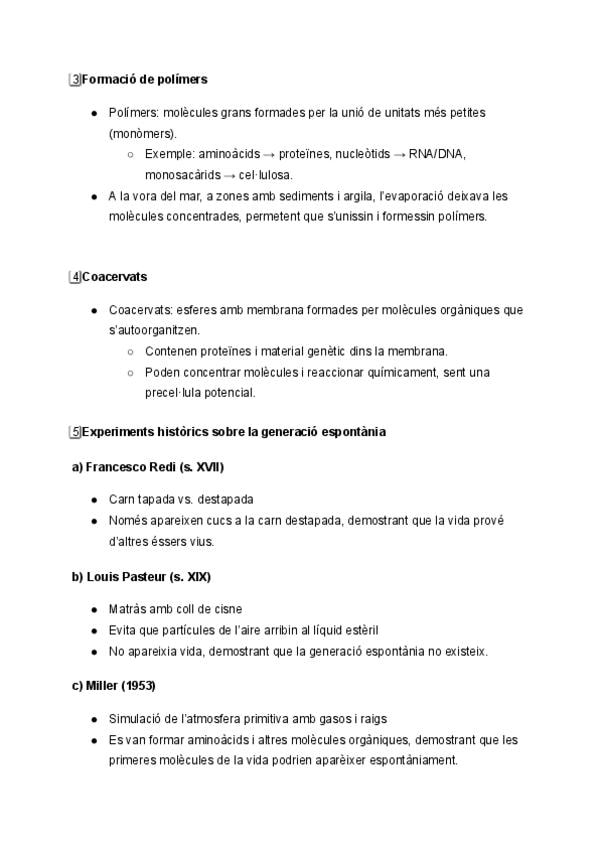 3 Formació de polímers

- Polímers: molècules grans formades per la unió de unitats més petites (monòmers).
  - Exemple: aminoàcids → proteïnes, nucleòtids → RNA/DNA, monosacàrids → cel·lulosa.
- A la vora del mar, a zones amb sediments i argila, l'evaporació deixava les molècules concentrades, permetent que s'unissin i formessin polímers.

4 Coacervats

- Coacervats: esferes amb membrana formades per molècules orgàniques que s'autoorganitzen.
  - Contenen proteïnes i material genètic dins la membrana.
  - Poden concentrar molècules i reaccionar químicament, sent una precel·lula potencial.

5 Experiments històrics sobre la generació espontània

a) Francesco Redi (s. XVII)

- Carn tapada vs. destapada
- Només apareixen cucs a la carn destapada, demostrant que la vida prové d'altres éssers vius.

b) Louis Pasteur (s. XIX)

- Matràs amb coll de cisne
- Evita que partícules de l'aire arribin al líquid estèril
- No apareixia vida, demostrant que la generació espontània no existeix.

c) Miller (1953)

- Simulació de l'atmosfera primitiva amb gasos i raigs
- Es van formar aminoàcids i altres molècules orgàniques, demostrant que les primeres molècules de la vida podrien aparèixer espontàniament.